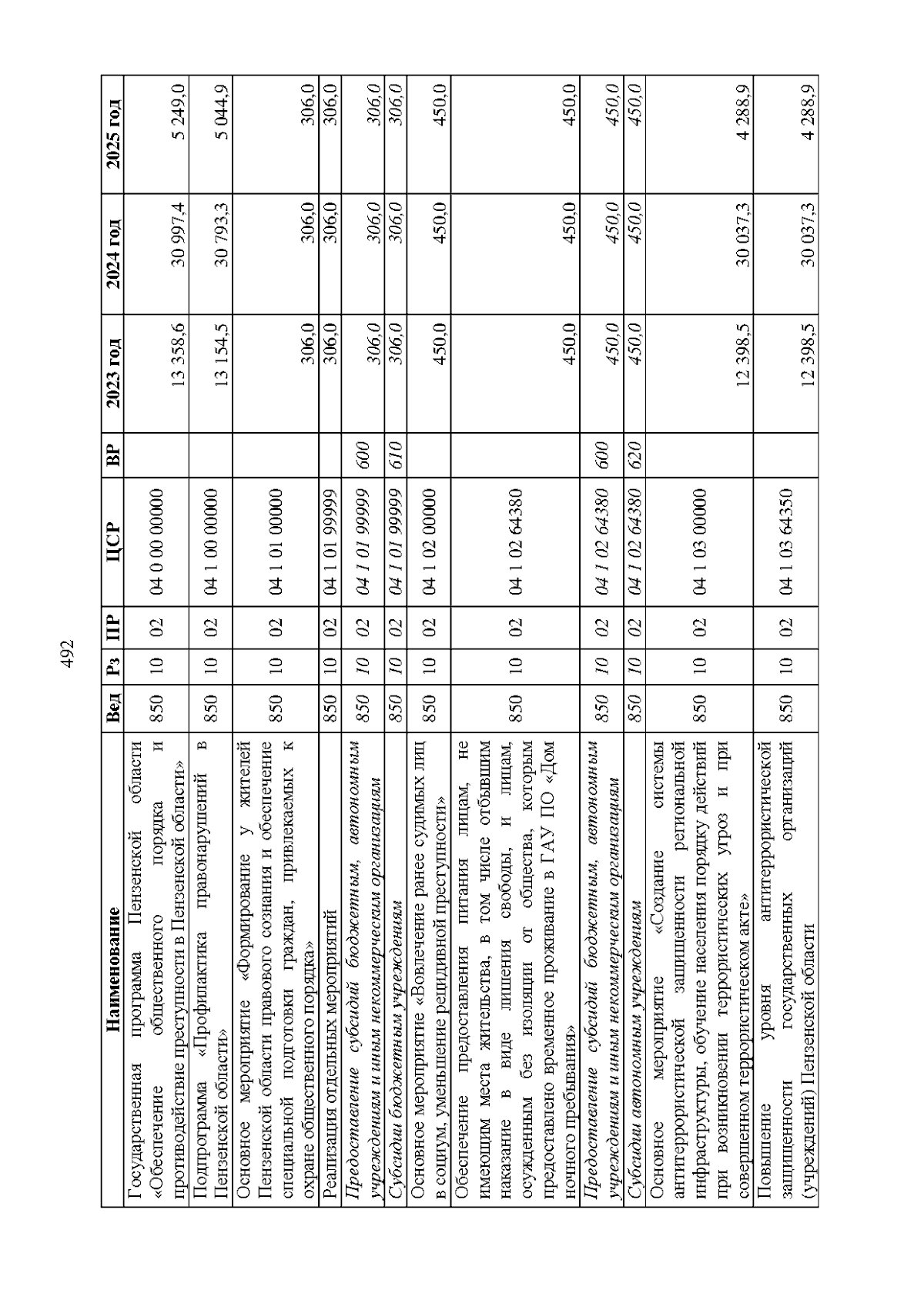 492

| Наименование | Вед | Рз | ПР | ЦСР | ВР | 2023 год | 2024 год | 2025 год |
|---|---|---|---|---|---|---|---|---|
| Государственная программа Пензенской области «Обеспечение общественного порядка и противодействие преступности в Пензенской области» | 850 | 10 | 02 | 04 0 00 00000 | | 13 358,6 | 30 997,4 | 5 249,0 |
| Подпрограмма «Профилактика правонарушений в Пензенской области» | 850 | 10 | 02 | 04 1 00 00000 | | 13 154,5 | 30 793,3 | 5 044,9 |
| Основное мероприятие «Формирование у жителей Пензенской области правового сознания и обеспечение специальной подготовки граждан, привлекаемых к охране общественного порядка» | 850 | 10 | 02 | 04 1 01 00000 | | 306,0 | 306,0 | 306,0 |
| Реализация отдельных мероприятий | 850 | 10 | 02 | 04 1 01 99999 | | 306,0 | 306,0 | 306,0 |
| Предоставление субсидий бюджетным, автономным учреждениям и иным некоммерческим организациям | 850 | 10 | 02 | 04 1 01 99999 | 600 | 306,0 | 306,0 | 306,0 |
| Субсидии бюджетным учреждениям | 850 | 10 | 02 | 04 1 01 99999 | 610 | 306,0 | 306,0 | 306,0 |
| Основное мероприятие «Вовлечение ранее судимых лиц в социум, уменьшение рецидивной преступности» | 850 | 10 | 02 | 04 1 02 00000 | | 450,0 | 450,0 | 450,0 |
| Обеспечение предоставления питания лицам, не имеющим места жительства, в том числе отбывшим наказание в виде лишения свободы, и лицам, осужденным без изоляции от общества, которым предоставлено временное проживание в ГАУ ПО «Дом ночного пребывания» | 850 | 10 | 02 | 04 1 02 64380 | | 450,0 | 450,0 | 450,0 |
| Предоставление субсидий бюджетным, автономным учреждениям и иным некоммерческим организациям | 850 | 10 | 02 | 04 1 02 64380 | 600 | 450,0 | 450,0 | 450,0 |
| Субсидии автономным учреждениям | 850 | 10 | 02 | 04 1 02 64380 | 620 | 450,0 | 450,0 | 450,0 |
| Основное мероприятие «Создание системы антитеррористической защищенности региональной инфраструктуры, обучение населения порядку действий при возникновении террористических угроз и при совершенном террористическом акте» | 850 | 10 | 02 | 04 1 03 00000 | | 12 398,5 | 30 037,3 | 4 288,9 |
| Повышение уровня антитеррористической защищенности государственных организаций (учреждений) Пензенской области | 850 | 10 | 02 | 04 1 03 64350 | | 12 398,5 | 30 037,3 | 4 288,9 |